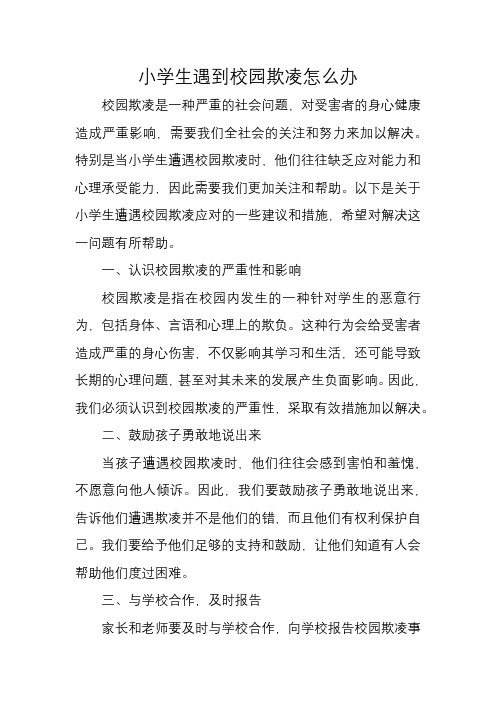 小学生遇到校园欺凌怎么办

校园欺凌是一种严重的社会问题，对受害者的身心健康造成严重影响，需要我们全社会的关注和努力来加以解决。特别是当小学生遭遇校园欺凌时，他们往往缺乏应对能力和心理承受能力，因此需要我们更加关注和帮助。以下是关于小学生遭遇校园欺凌应对的一些建议和措施，希望对解决这一问题有所帮助。

一、认识校园欺凌的严重性和影响

校园欺凌是指在校园内发生的一种针对学生的恶意行为，包括身体、言语和心理上的欺负。这种行为会给受害者造成严重的身心伤害，不仅影响其学习和生活，还可能导致长期的心理问题，甚至对其未来的发展产生负面影响。因此，我们必须认识到校园欺凌的严重性，采取有效措施加以解决。

二、鼓励孩子勇敢地说出来

当孩子遭遇校园欺凌时，他们往往会感到害怕和羞愧，不愿意向他人倾诉。因此，我们要鼓励孩子勇敢地说出来，告诉他们遭遇欺凌并不是他们的错，而且他们有权利保护自己。我们要给予他们足够的支持和鼓励，让他们知道有人会帮助他们度过困难。

三、与学校合作，及时报告

家长和老师要及时与学校合作，向学校报告校园欺凌事